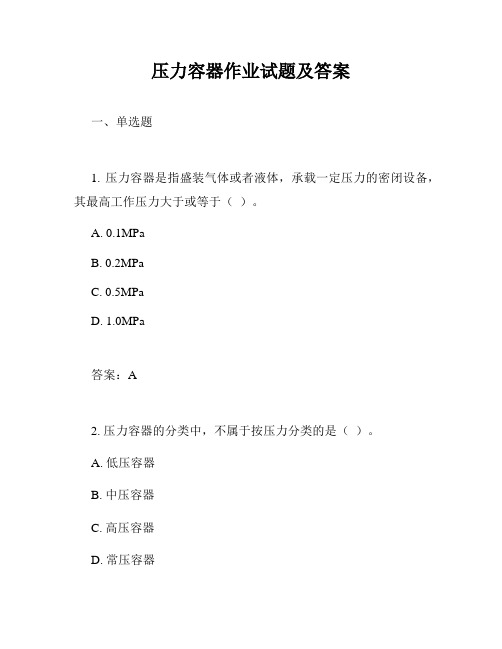 压力容器作业试题及答案

一、单选题

1. 压力容器是指盛装气体或者液体，承载一定压力的密闭设备，其最高工作压力大于或等于（ ）。

A. 0.1MPa

B. 0.2MPa

C. 0.5MPa

D. 1.0MPa

答案：A

2. 压力容器的分类中，不属于按压力分类的是（ ）。

A. 低压容器

B. 中压容器

C. 高压容器

D. 常压容器